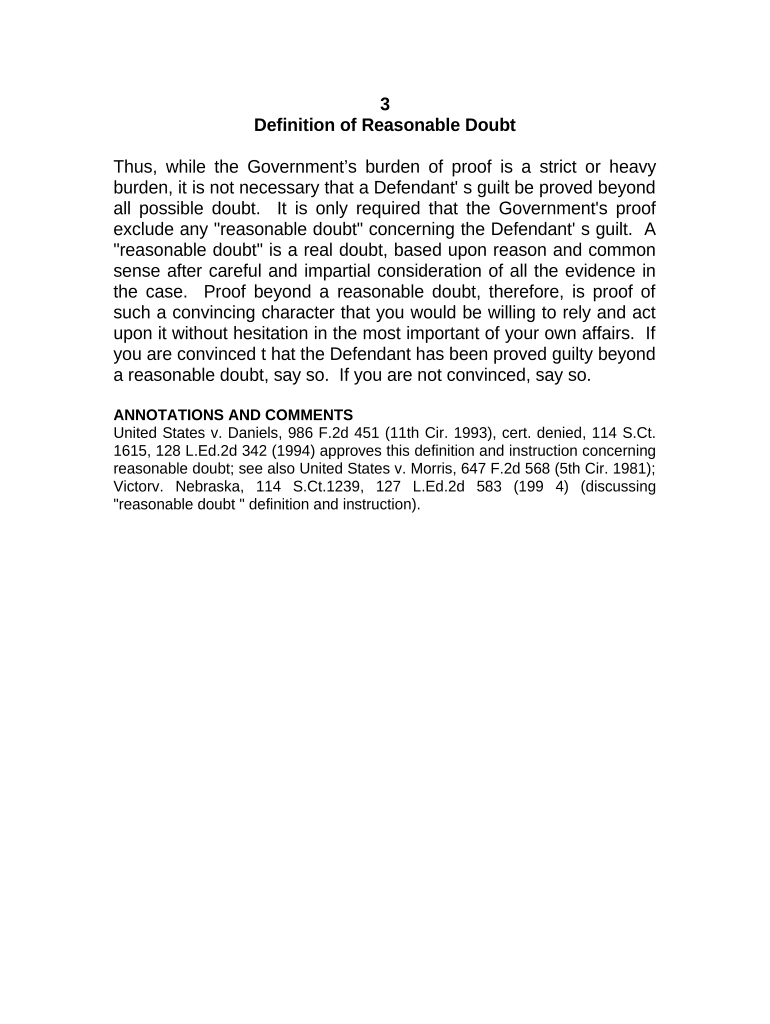 3
Definition of Reasonable Doubt

Thus, while the Government's burden of proof is a strict or heavy burden, it is not necessary that a Defendant' s guilt be proved beyond all possible doubt. It is only required that the Government's proof exclude any "reasonable doubt" concerning the Defendant' s guilt. A "reasonable doubt" is a real doubt, based upon reason and common sense after careful and impartial consideration of all the evidence in the case. Proof beyond a reasonable doubt, therefore, is proof of such a convincing character that you would be willing to rely and act upon it without hesitation in the most important of your own affairs. If you are convinced t hat the Defendant has been proved guilty beyond a reasonable doubt, say so. If you are not convinced, say so.

ANNOTATIONS AND COMMENTS
United States v. Daniels, 986 F.2d 451 (11th Cir. 1993), cert. denied, 114 S.Ct. 1615, 128 L.Ed.2d 342 (1994) approves this definition and instruction concerning reasonable doubt; see also United States v. Morris, 647 F.2d 568 (5th Cir. 1981); Victorv. Nebraska, 114 S.Ct.1239, 127 L.Ed.2d 583 (199 4) (discussing "reasonable doubt " definition and instruction).